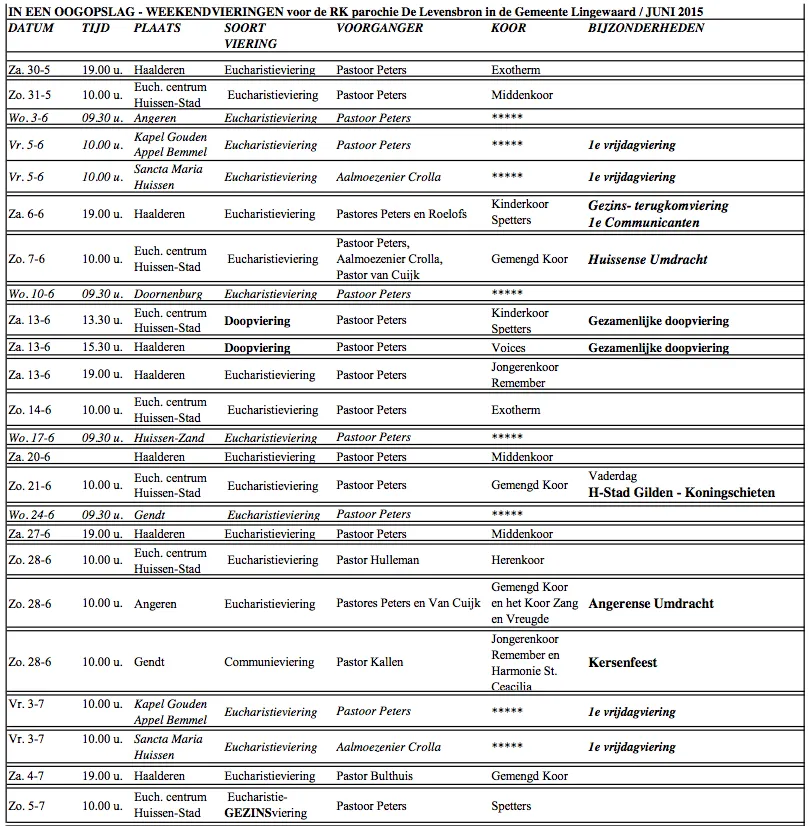 IN EEN OOGOPSLAG - WEEKENDVIERINGEN voor de RK parochie De Levensbron in de Gemeente Lingewaard / JUNI 2015

| DATUM | TIJD | PLAATS | SOORT VIERING | VOORGANGER | KOOR | BIJZONDERHEDEN |
|---|---|---|---|---|---|---|
| Za. 30-5 | 19.00 u. | Haalderen | Eucharistieviering | Pastoor Peters | Exotherm | |
| Zo. 31-5 | 10.00 u. | Euch. centrum Huissen-Stad | Eucharistieviering | Pastoor Peters | Middenkoor | |
| Wo. 3-6 | 09.30 u. | Angeren | Eucharistieviering | Pastoor Peters | ***** | |
| Vr. 5-6 | 10.00 u. | Kapel Gouden Appel Bemmel | Eucharistieviering | Pastoor Peters | ***** | 1e vrijdagviering |
| Vr. 5-6 | 10.00 u. | Sancta Maria Huissen | Eucharistieviering | Aalmoezenier Crolla | ***** | 1e vrijdagviering |
| Za. 6-6 | 19.00 u. | Haalderen | Eucharistieviering | Pastores Peters en Roelofs | Kinderkoor Spetters | Gezins- terugkomviering 1e Communicanten |
| Zo. 7-6 | 10.00 u. | Euch. centrum Huissen-Stad | Eucharistieviering | Pastoor Peters, Aalmoezenier Crolla, Pastor van Cuijk | Gemengd Koor | Huissense Umdracht |
| Wo. 10-6 | 09.30 u. | Doornenburg | Eucharistieviering | Pastoor Peters | ***** | |
| Za. 13-6 | 13.30 u. | Euch. centrum Huissen-Stad | Doopviering | Pastoor Peters | Kinderkoor Spetters | Gezamenlijke doopviering |
| Za. 13-6 | 15.30 u. | Haalderen | Doopviering | Pastoor Peters | Voices | Gezamenlijke doopviering |
| Za. 13-6 | 19.00 u. | Haalderen | Eucharistieviering | Pastoor Peters | Jongerenkoor Remember | |
| Zo. 14-6 | 10.00 u. | Euch. centrum Huissen-Stad | Eucharistieviering | Pastoor Peters | Exotherm | |
| Wo. 17-6 | 09.30 u. | Huissen-Zand | Eucharistieviering | Pastoor Peters | ***** | |
| Za. 20-6 | | Haalderen | Eucharistieviering | Pastoor Peters | Middenkoor | |
| Zo. 21-6 | 10.00 u. | Euch. centrum Huissen-Stad | Eucharistieviering | Pastoor Peters | Gemengd Koor | Vaderdag H-Stad Gilden - Koningschieten |
| Wo. 24-6 | 09.30 u. | Gendt | Eucharistieviering | Pastoor Peters | ***** | |
| Za. 27-6 | 19.00 u. | Haalderen | Eucharistieviering | Pastoor Peters | Middenkoor | |
| Zo. 28-6 | 10.00 u. | Euch. centrum Huissen-Stad | Eucharistieviering | Pastor Hulleman | Herenkoor | |
| Zo. 28-6 | 10.00 u. | Angeren | Eucharistieviering | Pastores Peters en Van Cuijk | Gemengd Koor en het Koor Zang en Vreugde | Angerense Umdracht |
| Zo. 28-6 | 10.00 u. | Gendt | Communieviering | Pastor Kallen | Jongerenkoor Remember en Harmonie St. Ceacilia | Kersenfeest |
| Vr. 3-7 | 10.00 u. | Kapel Gouden Appel Bemmel | Eucharistieviering | Pastoor Peters | ***** | 1e vrijdagviering |
| Vr. 3-7 | 10.00 u. | Sancta Maria Huissen | Eucharistieviering | Aalmoezenier Crolla | ***** | 1e vrijdagviering |
| Za. 4-7 | 19.00 u. | Haalderen | Eucharistieviering | Pastor Bulthuis | Gemengd Koor | |
| Zo. 5-7 | 10.00 u. | Euch. centrum Huissen-Stad | Eucharistie-GEZINSviering | Pastoor Peters | Spetters | |